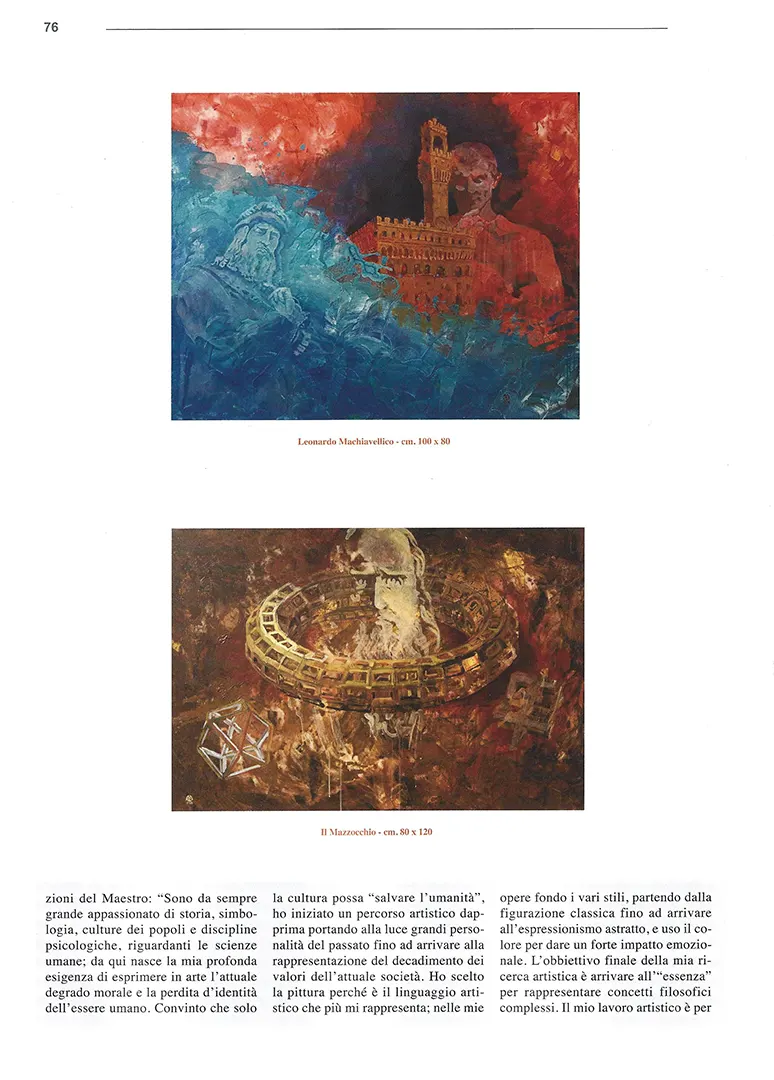 76

Leonardo Machiavellico - cm. 100 x 80

Il Mazzocchio - cm. 80 x 120

zioni del Maestro: "Sono da sempre grande appassionato di storia, simbologia, culture dei popoli e discipline psicologiche, riguardanti le scienze umane; da qui nasce la mia profonda esigenza di esprimere in arte l'attuale degrado morale e la perdita d'identità dell'essere umano. Convinto che solo

la cultura possa "salvare l'umanità", ho iniziato un percorso artistico dapprima portando alla luce grandi personalità del passato fino ad arrivare alla rappresentazione del decadimento dei valori dell'attuale società. Ho scelto la pittura perché è il linguaggio artistico che più mi rappresenta; nelle mie

opere fondo i vari stili, partendo dalla figurazione classica fino ad arrivare all'espressionismo astratto, e uso il colore per dare un forte impatto emozionale. L'obbiettivo finale della mia ricerca artistica è arrivare all'"essenza" per rappresentare concetti filosofici complessi. Il mio lavoro artistico è per